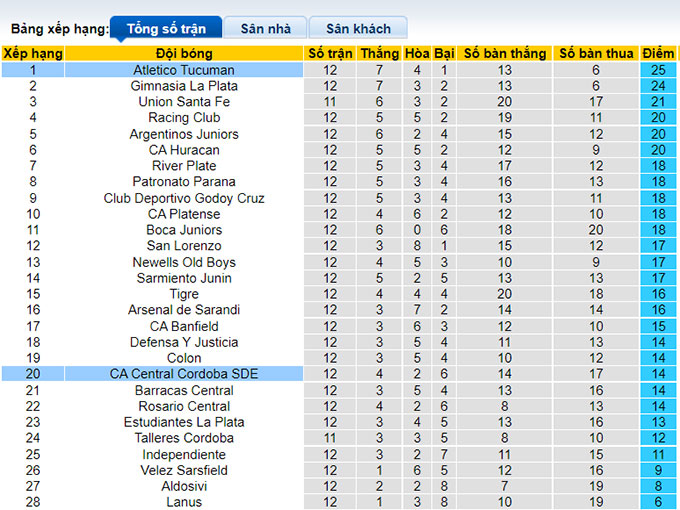 Bảng xếp hạng: Tổng số trận Sân nhà Sân khách

| Xếp hạng | Đội bóng | Số trận | Thắng | Hòa | Bại | Số bàn thắng | Số bàn thua | Điểm |
|---|---|---|---|---|---|---|---|---|
| 1 | Atletico Tucuman | 12 | 7 | 4 | 1 | 13 | 6 | 25 |
| 2 | Gimnasia La Plata | 12 | 7 | 3 | 2 | 13 | 6 | 24 |
| 3 | Union Santa Fe | 11 | 6 | 3 | 2 | 20 | 17 | 21 |
| 4 | Racing Club | 12 | 5 | 5 | 2 | 19 | 11 | 20 |
| 5 | Argentinos Juniors | 12 | 6 | 2 | 4 | 15 | 12 | 20 |
| 6 | CA Huracan | 12 | 5 | 5 | 2 | 12 | 9 | 20 |
| 7 | River Plate | 12 | 5 | 3 | 4 | 17 | 12 | 18 |
| 8 | Patronato Parana | 12 | 5 | 3 | 4 | 16 | 13 | 18 |
| 9 | Club Deportivo Godoy Cruz | 12 | 5 | 3 | 4 | 13 | 11 | 18 |
| 10 | CA Platense | 12 | 4 | 6 | 2 | 12 | 10 | 18 |
| 11 | Boca Juniors | 12 | 6 | 0 | 6 | 18 | 20 | 18 |
| 12 | San Lorenzo | 12 | 3 | 8 | 1 | 15 | 12 | 17 |
| 13 | Newells Old Boys | 12 | 4 | 5 | 3 | 10 | 9 | 17 |
| 14 | Sarmiento Junin | 12 | 5 | 2 | 5 | 13 | 13 | 17 |
| 15 | Tigre | 12 | 4 | 4 | 4 | 20 | 18 | 16 |
| 16 | Arsenal de Sarandi | 12 | 3 | 7 | 2 | 14 | 14 | 16 |
| 17 | CA Banfield | 12 | 3 | 6 | 3 | 12 | 10 | 15 |
| 18 | Defensa Y Justicia | 12 | 3 | 5 | 4 | 11 | 13 | 14 |
| 19 | Colon | 12 | 3 | 5 | 4 | 10 | 12 | 14 |
| 20 | CA Central Cordoba SDE | 12 | 4 | 2 | 6 | 14 | 17 | 14 |
| 21 | Barracas Central | 12 | 3 | 5 | 4 | 13 | 16 | 14 |
| 22 | Rosario Central | 12 | 4 | 2 | 6 | 8 | 13 | 14 |
| 23 | Estudiantes La Plata | 12 | 3 | 4 | 5 | 13 | 16 | 13 |
| 24 | Talleres Cordoba | 11 | 3 | 3 | 5 | 8 | 10 | 12 |
| 25 | Independiente | 12 | 3 | 2 | 7 | 11 | 15 | 11 |
| 26 | Velez Sarsfield | 12 | 1 | 6 | 5 | 12 | 16 | 9 |
| 27 | Aldosivi | 12 | 2 | 2 | 8 | 7 | 19 | 8 |
| 28 | Lanus | 12 | 1 | 3 | 8 | 10 | 19 | 6 |